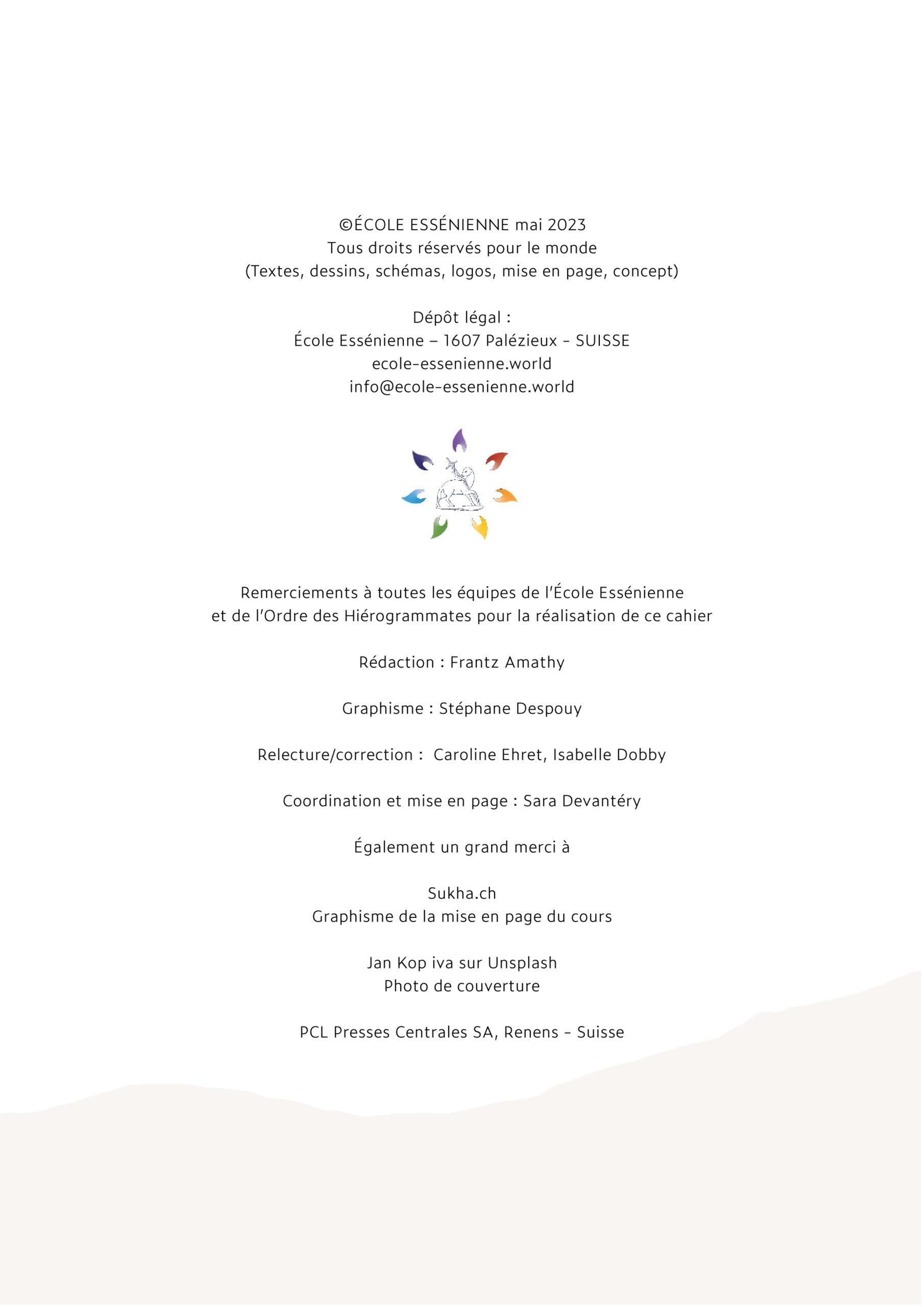 ©ÉCOLE ESSÉNIENNE mai 2023
Tous droits réservés pour le monde
(Textes, dessins, schémas, logos, mise en page, concept)

Dépôt légal :
École Essénienne – 1607 Palézieux - SUISSE
ecole-essenienne.world
info@ecole-essenienne.world

Remerciements à toutes les équipes de l'École Essénienne et de l'Ordre des Hiérogrammates pour la réalisation de ce cahier

Rédaction : Frantz Amathy

Graphisme : Stéphane Despouy

Relecture/correction : Caroline Ehret, Isabelle Dobby

Coordination et mise en page : Sara Devantéry

Également un grand merci à

Sukha.ch
Graphisme de la mise en page du cours

Jan Kop iva sur Unsplash
Photo de couverture

PCL Presses Centrales SA, Renens - Suisse